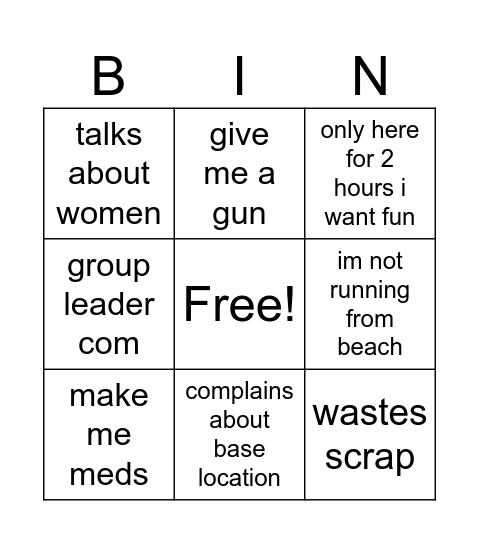 | B | I | N |
|---|---|---|
| talks about women | give me a gun | only here for 2 hours i want fun |
| group leader com | Free! | im not running from beach |
| make me meds | complains about base location | wastes scrap |